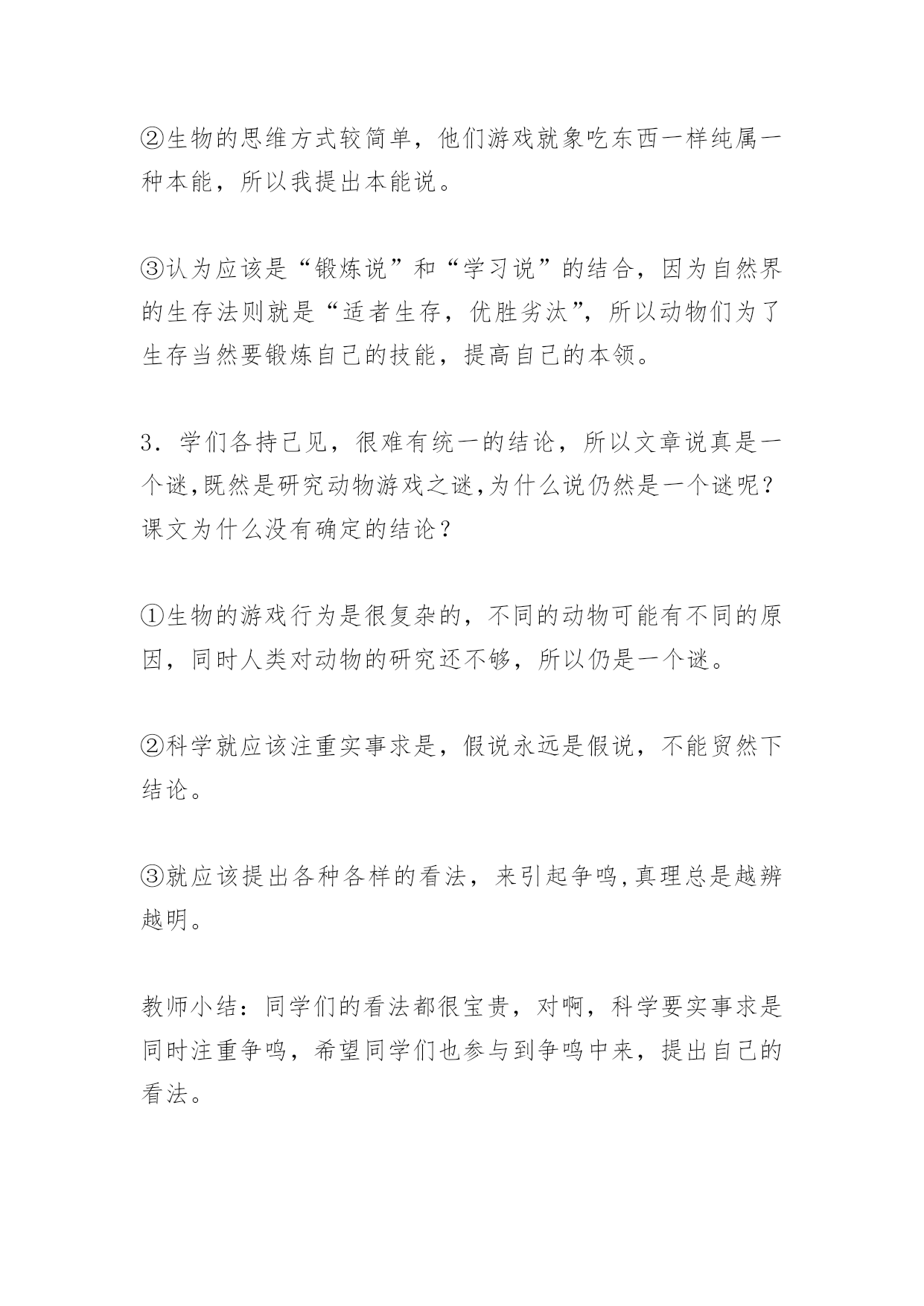 ②生物的思维方式较简单，他们游戏就象吃东西一样纯属一种本能，所以我提出本能说。

③认为应该是“锻炼说”和“学习说”的结合，因为自然界的生存法则就是“适者生存，优胜劣汰”，所以动物们为了生存当然要锻炼自己的技能，提高自己的本领。

3．学们各持己见，很难有统一的结论，所以文章说真是一个谜,既然是研究动物游戏之谜,为什么说仍然是一个谜呢？课文为什么没有确定的结论？

①生物的游戏行为是很复杂的，不同的动物可能有不同的原因，同时人类对动物的研究还不够，所以仍是一个谜。

②科学就应该注重实事求是，假说永远是假说，不能贸然下结论。

③就应该提出各种各样的看法，来引起争鸣,真理总是越辨越明。

教师小结：同学们的看法都很宝贵，对啊，科学要实事求是同时注重争鸣，希望同学们也参与到争鸣中来，提出自己的看法。